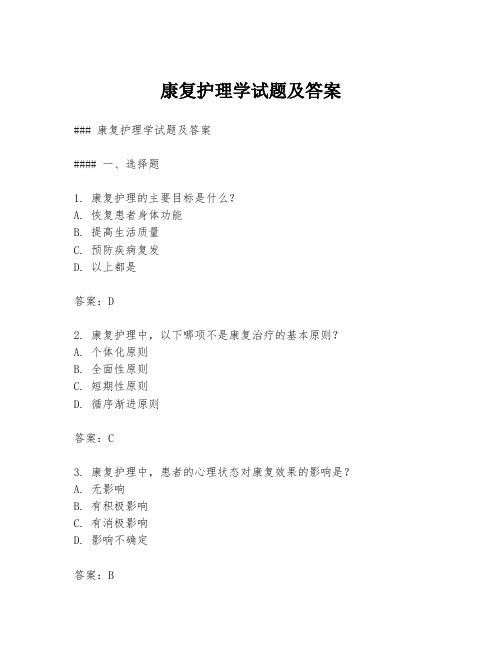 康复护理学试题及答案

### 康复护理学试题及答案

#### 一、选择题

1. 康复护理的主要目标是什么？
A. 恢复患者身体功能
B. 提高生活质量
C. 预防疾病复发
D. 以上都是

答案：D

2. 康复护理中，以下哪项不是康复治疗的基本原则？
A. 个体化原则
B. 全面性原则
C. 短期性原则
D. 循序渐进原则

答案：C

3. 康复护理中，患者的心理状态对康复效果的影响是？
A. 无影响
B. 有积极影响
C. 有消极影响
D. 影响不确定

答案：B